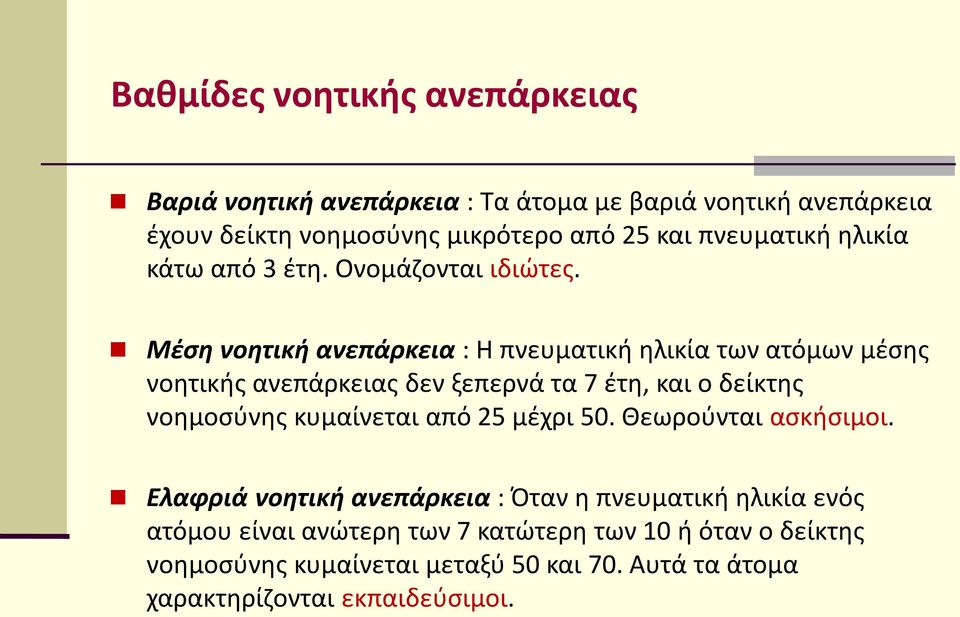 Βαθμίδες νοητικής ανεπάρκειας

Βαριά νοητική ανεπάρκεια : Τα άτομα με βαριά νοητική ανεπάρκεια έχουν δείκτη νοημοσύνης μικρότερο από 25 και πνευματική ηλικία κάτω από 3 έτη. Ονομάζονται ιδιώτες.

Μέση νοητική ανεπάρκεια : Η πνευματική ηλικία των ατόμων μέσης νοητικής ανεπάρκειας δεν ξεπερνά τα 7 έτη, και ο δείκτης νοημοσύνης κυμαίνεται από 25 μέχρι 50. Θεωρούνται ασκήσιμοι.

Ελαφριά νοητική ανεπάρκεια : Όταν η πνευματική ηλικία ενός ατόμου είναι ανώτερη των 7 κατώτερη των 10 ή όταν ο δείκτης νοημοσύνης κυμαίνεται μεταξύ 50 και 70. Αυτά τα άτομα χαρακτηρίζονται εκπαιδεύσιμοι.